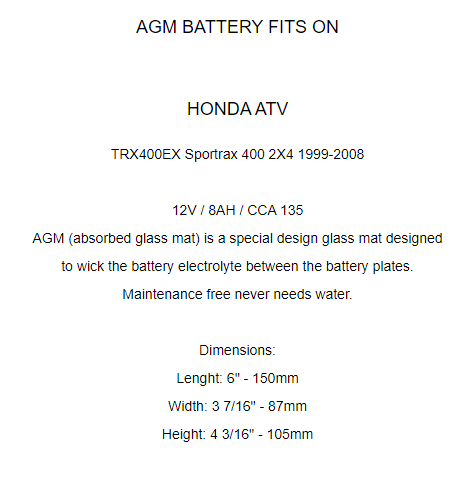 AGM BATTERY FITS ON

HONDA ATV

TRX400EX Sportrax 400 2X4 1999-2008

12V / 8AH / CCA 135

AGM (absorbed glass mat) is a special design glass mat designed to wick the battery electrolyte between the battery plates.

Maintenance free never needs water.

Dimensions:

Lenght: 6" - 150mm

Width: 3 7/16" - 87mm

Height: 4 3/16" - 105mm